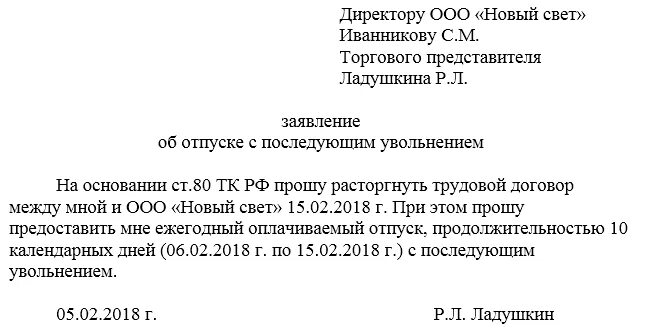 Директору ООО «Новый свет»
Иванникову С.М.
Торгового представителя
Ладушкина Р.Л.

заявление
об отпуске с последующим увольнением

На основании ст.80 ТК РФ прошу расторгнуть трудовой договор между мной и ООО «Новый свет» 15.02.2018 г. При этом прошу предоставить мне ежегодный оплачиваемый отпуск, продолжительностью 10 календарных дней (06.02.2018 г. по 15.02.2018 г.) с последующим увольнением.

05.02.2018 г.

Р.Л. Ладушкин